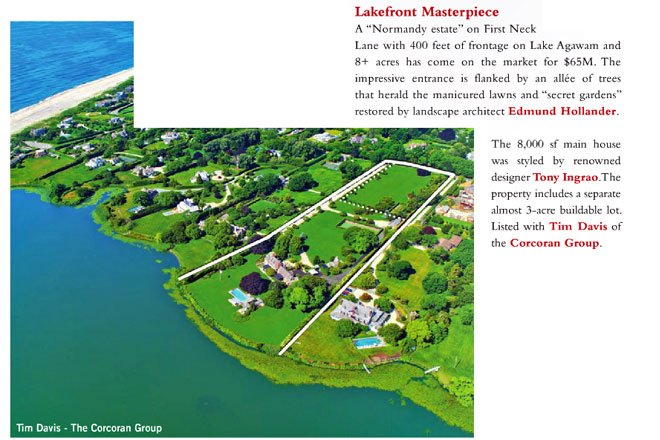 Lakefront Masterpiece

A "Normandy estate" on First Neck Lane with 400 feet of frontage on Lake Agawam and 8+ acres has come on the market for $65M. The impressive entrance is flanked by an allée of trees that herald the manicured lawns and "secret gardens" restored by landscape architect Edmund Hollander.

The 8,000 sf main house was styled by renowned designer Tony Ingrao.The property includes a separate almost 3-acre buildable lot. Listed with Tim Davis of the Corcoran Group.

Tim Davis - The Corcoran Group